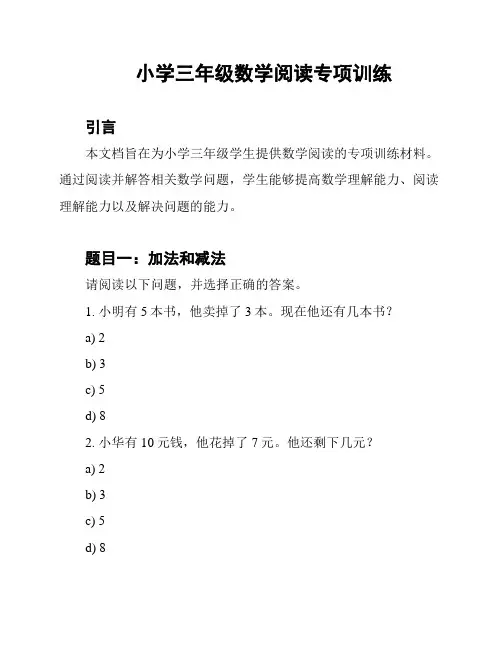 小学三年级数学阅读专项训练

引言

本文档旨在为小学三年级学生提供数学阅读的专项训练材料。通过阅读并解答相关数学问题，学生能够提高数学理解能力、阅读理解能力以及解决问题的能力。

题目一：加法和减法

请阅读以下问题，并选择正确的答案。

1. 小明有 5 本书，他卖掉了 3 本。现在他还有几本书？

a) 2

b) 3

c) 5

d) 8

2. 小华有 10 元钱，他花掉了 7 元。他还剩下几元？

a) 2

b) 3

c) 5

d) 8